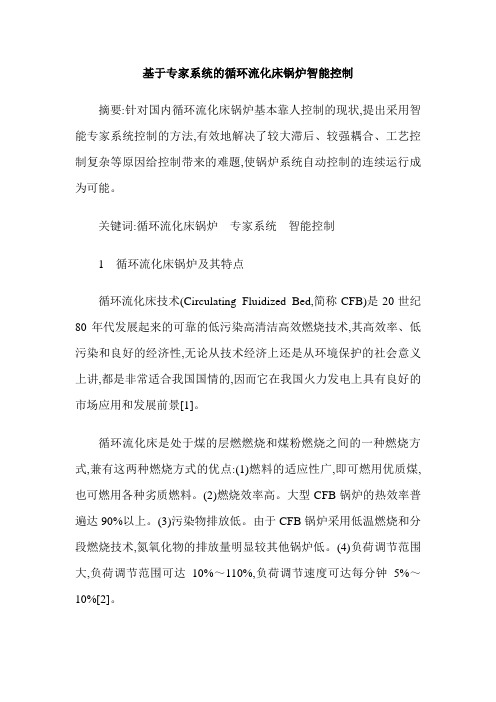 基于专家系统的循环流化床锅炉智能控制

摘要:针对国内循环流化床锅炉基本靠人控制的现状,提出采用智能专家系统控制的方法,有效地解决了较大滞后、较强耦合、工艺控制复杂等原因给控制带来的难题,使锅炉系统自动控制的连续运行成为可能。

关键词:循环流化床锅炉 专家系统 智能控制

1 循环流化床锅炉及其特点

循环流化床技术(Circulating Fluidized Bed,简称 CFB)是 20 世纪 80 年代发展起来的可靠的低污染高清洁高效燃烧技术,其高效率、低污染和良好的经济性,无论从技术经济上还是从环境保护的社会意义上讲,都是非常适合我国国情的,因而它在我国火力发电上具有良好的市场应用和发展前景[1]。

循环流化床是处于煤的层燃燃烧和煤粉燃烧之间的一种燃烧方式,兼有这两种燃烧方式的优点:(1)燃料的适应性广,即可燃用优质煤,也可燃用各种劣质燃料。(2)燃烧效率高。大型 CFB 锅炉的热效率普遍达 90%以上。(3)污染物排放低。由于 CFB 锅炉采用低温燃烧和分段燃烧技术,氮氧化物的排放量明显较其他锅炉低。(4)负荷调节范围大,负荷调节范围可达 10%～110%,负荷调节速度可达每分钟 5%～10%[2]。